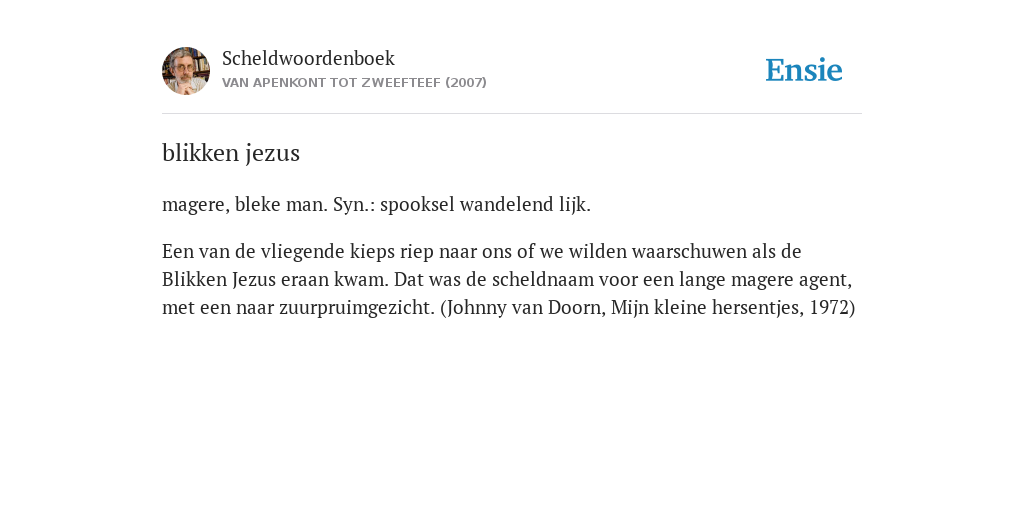 Scheldwoordenboek
VAN APENKONT TOT ZWEEFTEEF (2007)

Ensie

blikken jezus

magere, bleke man. Syn.: spooksel wandelend lijk.

Een van de vliegende kieps riep naar ons of we wilden waarschuwen als de Blikken Jezus eraan kwam. Dat was de scheldnaam voor een lange magere agent, met een naar zuurpruimgezicht. (Johnny van Doorn, Mijn kleine hersentjes, 1972)